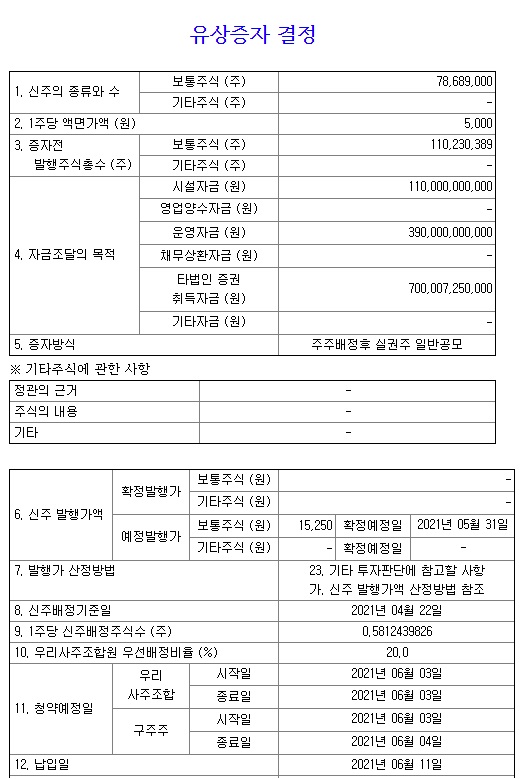 유상증자 결정

| 1. 신주의 종류와 수 | 보통주식 (주) | 78,689,000 |
|---|---|---|
| | 기타주식 (주) | - |
| 2. 1주당 액면가액 (원) | | 5,000 |
| 3. 증자전 발행주식총수 (주) | 보통주식 (주) | 110,230,389 |
| | 기타주식 (주) | - |
| 4. 자금조달의 목적 | 시설자금 (원) | 110,000,000,000 |
| | 영업양수자금 (원) | - |
| | 운영자금 (원) | 390,000,000,000 |
| | 채무상환자금 (원) | - |
| | 타법인 증권 취득자금 (원) | 700,007,250,000 |
| | 기타자금 (원) | - |
| 5. 증자방식 | | 주주배정후 실권주 일반공모 |

※ 기타주식에 관한 사항

| 정관의 근거 | - |
|---|---|
| 주식의 내용 | - |
| 기타 | - |

| 6. 신주 발행가액 | 확정발행가 | 보통주식 (원) | - | | |
|---|---|---|---|---|---|
| | | 기타주식 (원) | - | | |
| | 예정발행가 | 보통주식 (원) | 15,250 | 확정예정일 | 2021년 05월 31일 |
| | | 기타주식 (원) | - | 확정예정일 | - |
| 7. 발행가 산정방법 | | | 23. 기타 투자판단에 참고할 사항 가. 신주 발행가액 산정방법 참조 | | |
| 8. 신주배정기준일 | | | 2021년 04월 22일 | | |
| 9. 1주당 신주배정주식수 (주) | | | 0.5812439826 | | |
| 10. 우리사주조합원 우선배정비율 (%) | | | 20.0 | | |
| 11. 청약예정일 | 우리 사주조합 | 시작일 | 2021년 06월 03일 | | |
| | | 종료일 | 2021년 06월 03일 | | |
| | 구주주 | 시작일 | 2021년 06월 03일 | | |
| | | 종료일 | 2021년 06월 04일 | | |
| 12. 납입일 | | | 2021년 06월 11일 | | |